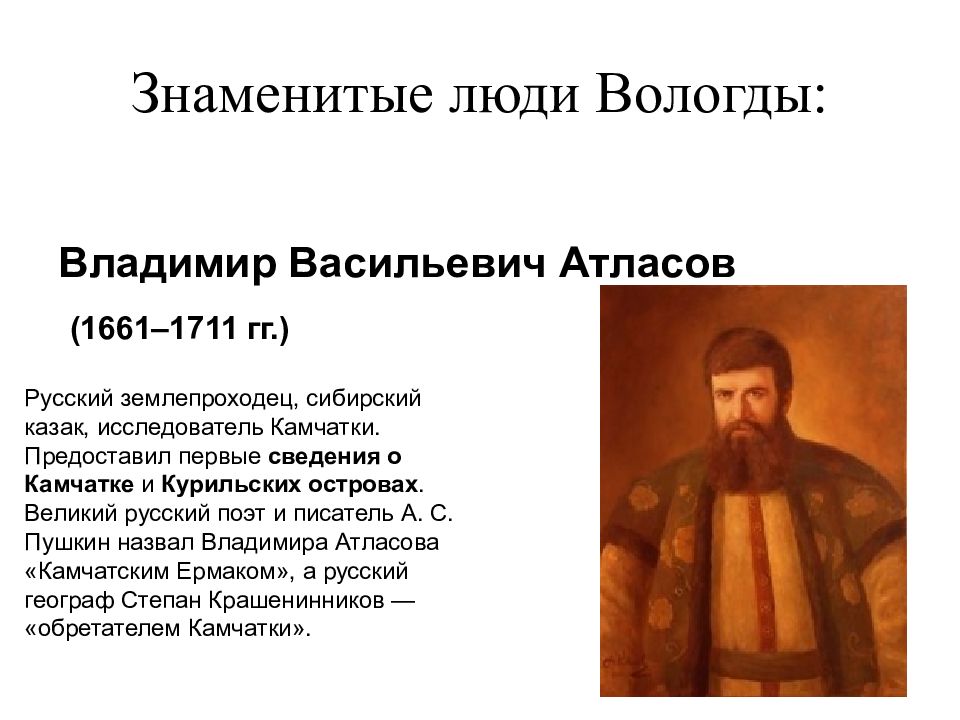 Знаменитые люди Вологды:

Владимир Васильевич Атласов

(1661–1711 гг.)

Русский землепроходец, сибирский казак, исследователь Камчатки. Предоставил первые сведения о Камчатке и Курильских островах. Великий русский поэт и писатель А. С. Пушкин назвал Владимира Атласова «Камчатским Ермаком», а русский географ Степан Крашенинников — «обретателем Камчатки».